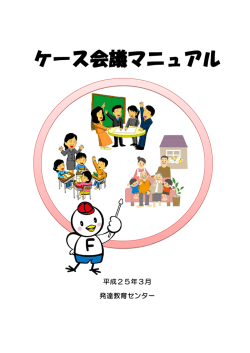 ケース会議マニュアル

F

平成２５年３月

発達教育センター